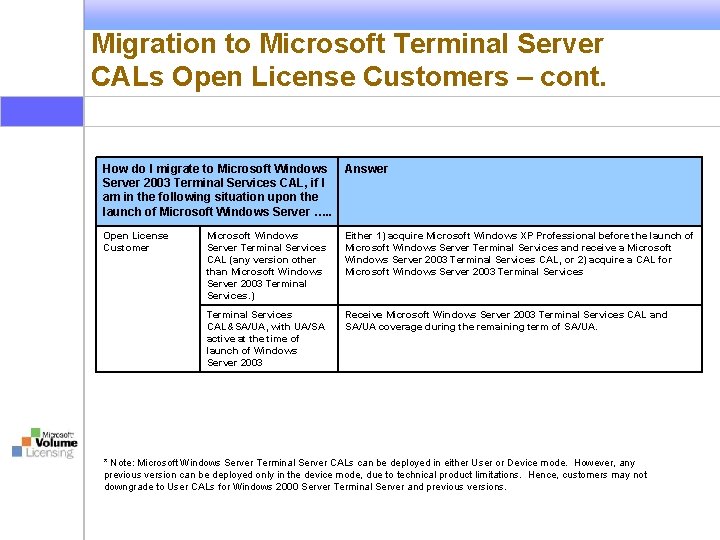 Migration to Microsoft Terminal Server CALs Open License Customers – cont.

| How do I migrate to Microsoft Windows Server 2003 Terminal Services CAL, if I am in the following situation upon the launch of Microsoft Windows Server ….. | | Answer |
|---|---|---|
| Open License Customer | Microsoft Windows Server Terminal Services CAL (any version other than Microsoft Windows Server 2003 Terminal Services.) | Either 1) acquire Microsoft Windows XP Professional before the launch of Microsoft Windows Server Terminal Services and receive a Microsoft Windows Server 2003 Terminal Services CAL, or 2) acquire a CAL for Microsoft Windows Server 2003 Terminal Services |
| | Terminal Services CAL & SA/UA, with UA/SA active at the time of launch of Windows Server 2003 | Receive Microsoft Windows Server 2003 Terminal Services CAL and SA/UA coverage during the remaining term of SA/UA. |

Microsoft Volume Licensing

* Note: Microsoft Windows Server Terminal Server CALs can be deployed in either User or Device mode. However, any previous version can be deployed only in the device mode, due to technical product limitations. Hence, customers may not downgrade to User CALs for Windows 2000 Server Terminal Server and previous versions.